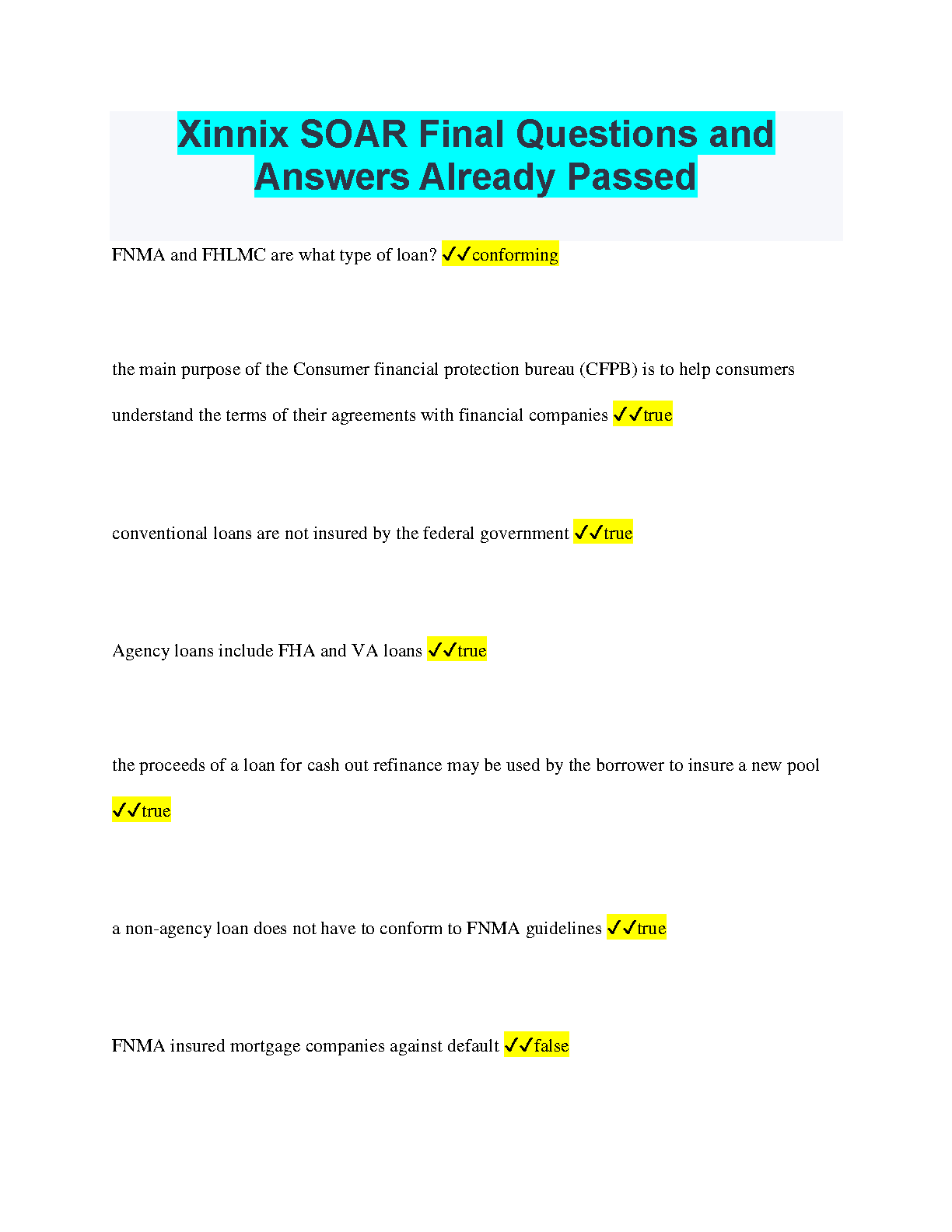 Xinnix SOAR Final Questions and Answers Already Passed

FNMA and FHLMC are what type of loan? ✓✓conforming

the main purpose of the Consumer financial protection bureau (CFPB) is to help consumers understand the terms of their agreements with financial companies ✓✓true

conventional loans are not insured by the federal government ✓✓true

Agency loans include FHA and VA loans ✓✓true

the proceeds of a loan for cash out refinance may be used by the borrower to insure a new pool ✓✓true

a non-agency loan does not have to conform to FNMA guidelines ✓✓true

FNMA insured mortgage companies against default ✓✓false